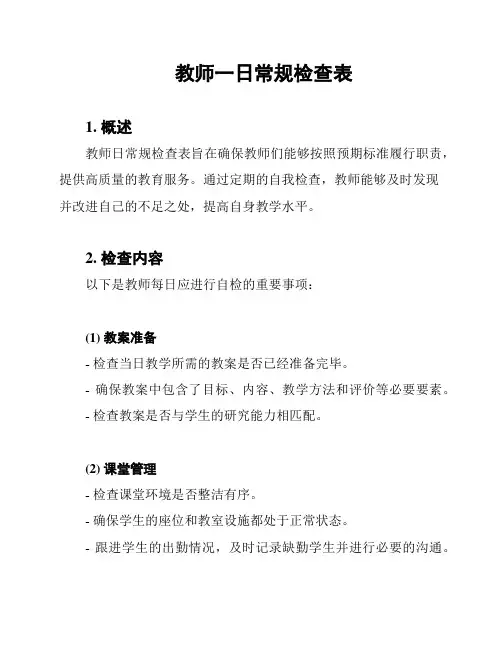 教师一日常规检查表

1. 概述

教师日常规检查表旨在确保教师们能够按照预期标准履行职责，提供高质量的教育服务。通过定期的自我检查，教师能够及时发现并改进自己的不足之处，提高自身教学水平。

2. 检查内容

以下是教师每日应进行自检的重要事项：

(1) 教案准备

- 检查当日教学所需的教案是否已经准备完毕。

- 确保教案中包含了目标、内容、教学方法和评价等必要要素。

- 检查教案是否与学生的研究能力相匹配。

(2) 课堂管理

- 检查课堂环境是否整洁有序。

- 确保学生的座位和教室设施都处于正常状态。

- 跟进学生的出勤情况，及时记录缺勤学生并进行必要的沟通。